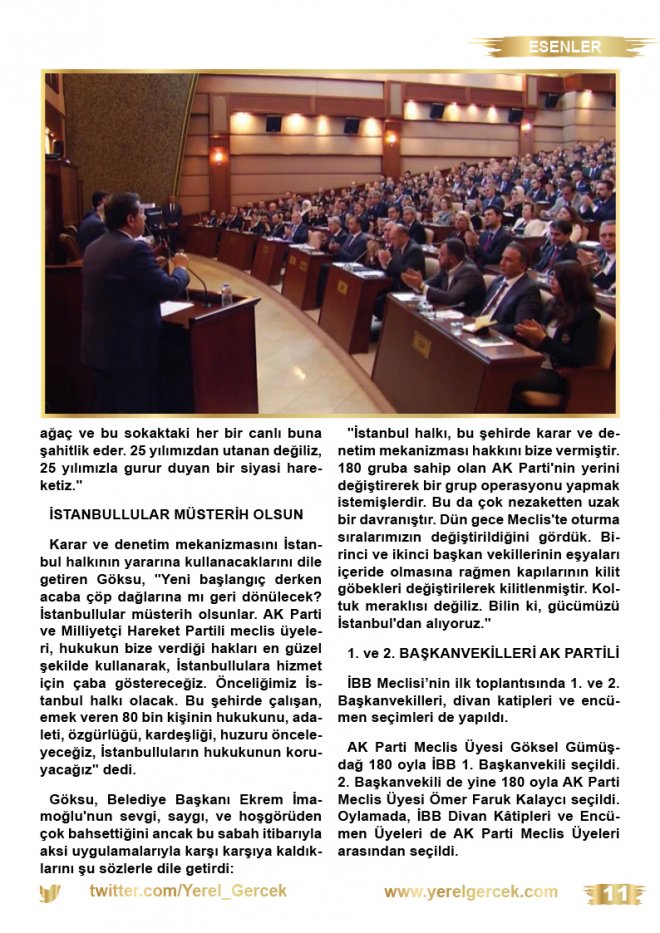 ESENLER

ağaç ve bu sokaktaki her bir canlı buna şahitlik eder. 25 yılımızdan utanan değiliz, 25 yılımızla gurur duyan bir siyasi hareketiz."

İSTANBULLULAR MÜSTERİH OLSUN

Karar ve denetim mekanizmasını İstanbul halkının yararına kullanacaklarını dile getiren Göksu, "Yeni başlangıç derken acaba çöp dağlarına mı geri dönülecek? İstanbullular müsterih olsunlar. AK Parti ve Milliyetçi Hareket Partili meclis üyeleri, hukukun bize verdiği hakları en güzel şekilde kullanarak, İstanbullulara hizmet için çaba göstereceğiz. Önceliğimiz İstanbul halkı olacak. Bu şehirde çalışan, emek veren 80 bin kişinin hukukunu, adaleti, özgürlüğü, kardeşliği, huzuru önceleyeceğiz, İstanbulluların hukukunun koruyacağız" dedi.

Göksu, Belediye Başkanı Ekrem İmamoğlu'nun sevgi, saygı, ve hoşgörüden çok bahsettiğini ancak bu sabah itibarıyla aksi uygulamalarıyla karşı karşıya kaldıklarını şu sözlerle dile getirdi:

"İstanbul halkı, bu şehirde karar ve denetim mekanizması hakkını bize vermiştir. 180 gruba sahip olan AK Parti'nin yerini değiştirerek bir grup operasyonu yapmak istemişlerdir. Bu da çok nezaketten uzak bir davranıştır. Dün gece Meclis'te oturma sıralarımızın değiştirildiğini gördük. Birinci ve ikinci başkan vekillerinin eşyaları içeride olmasına rağmen kapılarının kilit göbekleri değiştirilerek kilitlenmiştir. Koltuk meraklısı değiliz. Bilin ki, gücümüzü İstanbul'dan alıyoruz."

1. ve 2. BAŞKANVEKİLLERİ AK PARTİLİ

İBB Meclisi'nin ilk toplantısında 1. ve 2. Başkanvekilleri, divan katipleri ve encümen seçimleri de yapıldı.

AK Parti Meclis Üyesi Göksel Gümüşdağ 180 oyla İBB 1. Başkanvekili seçildi. 2. Başkanvekili de yine 180 oyla AK Parti Meclis Üyesi Ömer Faruk Kalaycı seçildi. Oylamada, İBB Divan Kâtipleri ve Encümen Üyeleri de AK Parti Meclis Üyeleri arasından seçildi.

twitter.com/Yerel_Gercek www.yerelgercek.com 11